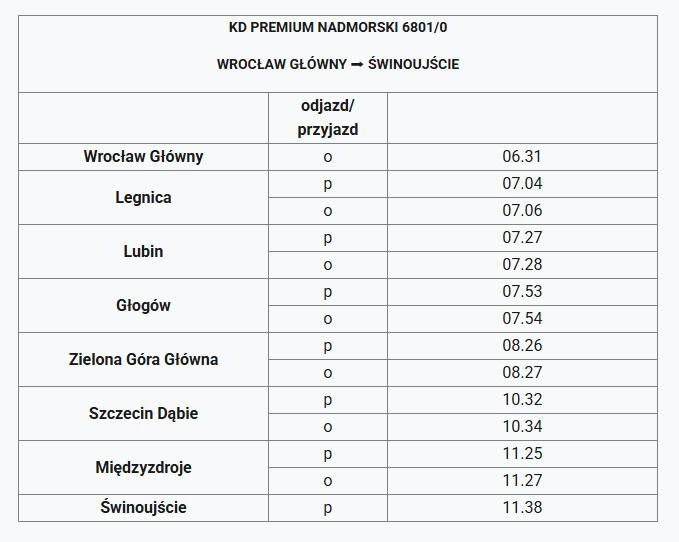 KD PREMIUM NADMORSKI 6801/0

WROCŁAW GŁÓWNY ➞ ŚWINOUJŚCIE

| | odjazd/ przyjazd | |
|---|---|---|
| Wrocław Główny | o | 06.31 |
| Legnica | p | 07.04 |
| | o | 07.06 |
| Lubin | p | 07.27 |
| | o | 07.28 |
| Głogów | p | 07.53 |
| | o | 07.54 |
| Zielona Góra Główna | p | 08.26 |
| | o | 08.27 |
| Szczecin Dąbie | p | 10.32 |
| | o | 10.34 |
| Międzyzdroje | p | 11.25 |
| | o | 11.27 |
| Świnoujście | p | 11.38 |